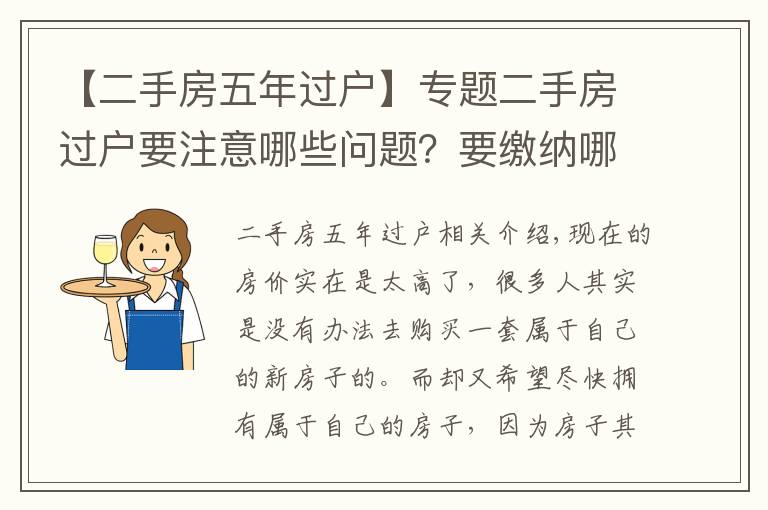 【二手房五年过户】专题二手房过户要注意哪些问题？要缴纳哪

二手房五年过户相关介绍，现在的房价实在是太高了，很多人其实是没有办法去购买一套属于自己的新房子的。而却又希望尽快拥有属于自己的房子，因为房子其